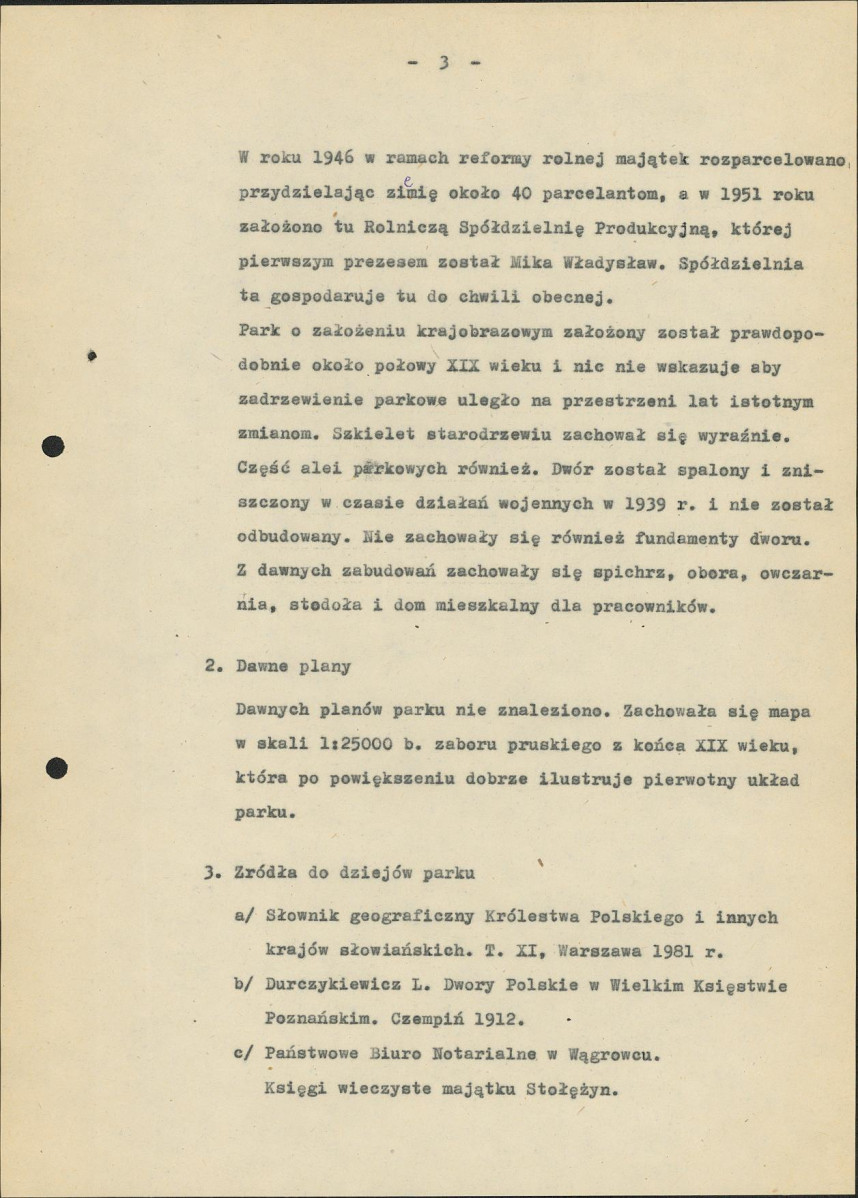 - 3 -

W roku 1946 w ramach reformy rolnej majątek rozparcelowano, przydzielając ziemię około 40 parcelantom, a w 1951 roku założono tu Rolniczą Spółdzielnię Produkcyjną, której pierwszym prezesem został Mika Władysław. Spółdzielnia ta gospodaruje tu do chwili obecnej.

Park o założeniu krajobrazowym założony został prawdopodobnie około połowy XIX wieku i nic nie wskazuje aby zadrzewienie parkowe uległo na przestrzeni lat istotnym zmianom. Szkielet starodrzewiu zachował się wyraźnie. Część alei parkowych również. Dwór został spalony i zniszczony w czasie działań wojennych w 1939 r. i nie został odbudowany. Nie zachowały się również fundamenty dworu. Z dawnych zabudowań zachowały się spichrz, obora, owczarnia, stodoła i dom mieszkalny dla pracowników.

2. Dawne plany

Dawnych planów parku nie znaleziono. Zachowała się mapa w skali 1:25000 b. zaboru pruskiego z końca XIX wieku, która po powiększeniu dobrze ilustruje pierwotny układ parku.

3. Zródła do dziejów parku

a/ Słownik geograficzny Królestwa Polskiego i innych krajów słowiańskich. T. XI, Warszawa 1981 r.

b/ Durczykiewicz L. Dwory Polskie w Wielkim Księstwie Poznańskim. Czempiń 1912.

c/ Państwowe Biuro Notarialne w Wągrowcu. Księgi wieczyste majątku Stołężyn.